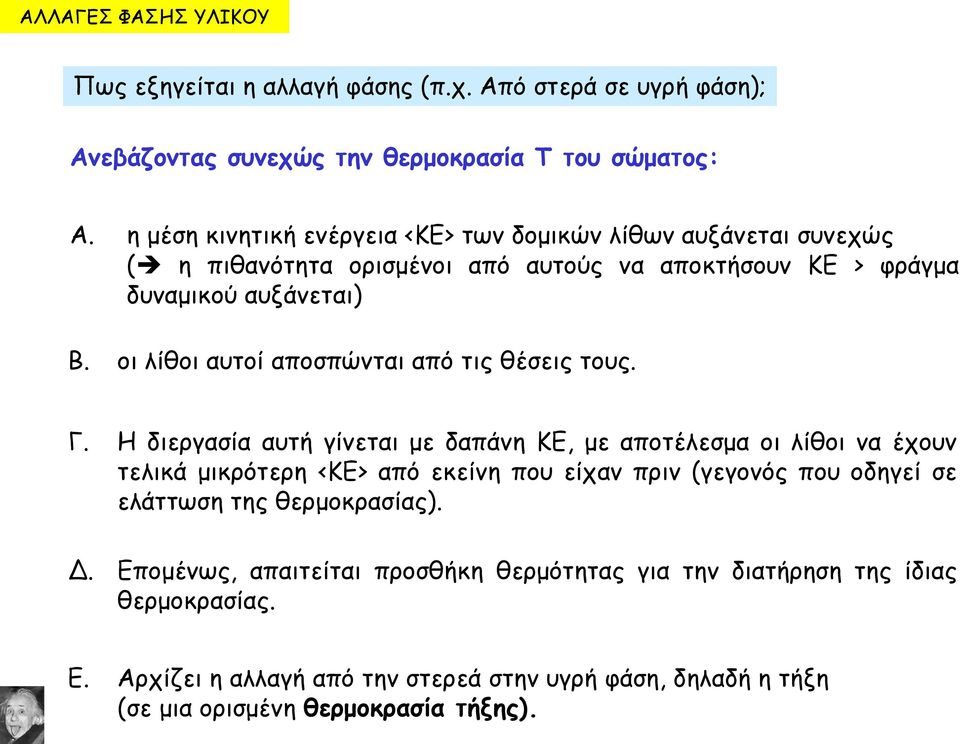 ΑΛΛΑΓΕΣ ΦΑΣΗΣ ΥΛΙΚΟΥ

Πως εξηγείται η αλλαγή φάσης (π.χ. Από στερά σε υγρή φάση);

Ανεβάζοντας συνεχώς την θερμοκρασία Τ του σώματος:

Α. η μέση κινητική ενέργεια <ΚΕ> των δομικών λίθων αυξάνεται συνεχώς (➔ η πιθανότητα ορισμένοι από αυτούς να αποκτήσουν ΚΕ > φράγμα δυναμικού αυξάνεται)

Β. οι λίθοι αυτοί αποσπώνται από τις θέσεις τους.

Γ. Η διεργασία αυτή γίνεται με δαπάνη ΚΕ, με αποτέλεσμα οι λίθοι να έχουν τελικά μικρότερη <ΚΕ> από εκείνη που είχαν πριν (γεγονός που οδηγεί σε ελάττωση της θερμοκρασίας).

Δ. Επομένως, απαιτείται προσθήκη θερμότητας για την διατήρηση της ίδιας θερμοκρασίας.

Ε. Αρχίζει η αλλαγή από την στερεά στην υγρή φάση, δηλαδή η τήξη (σε μια ορισμένη θερμοκρασία τήξης).